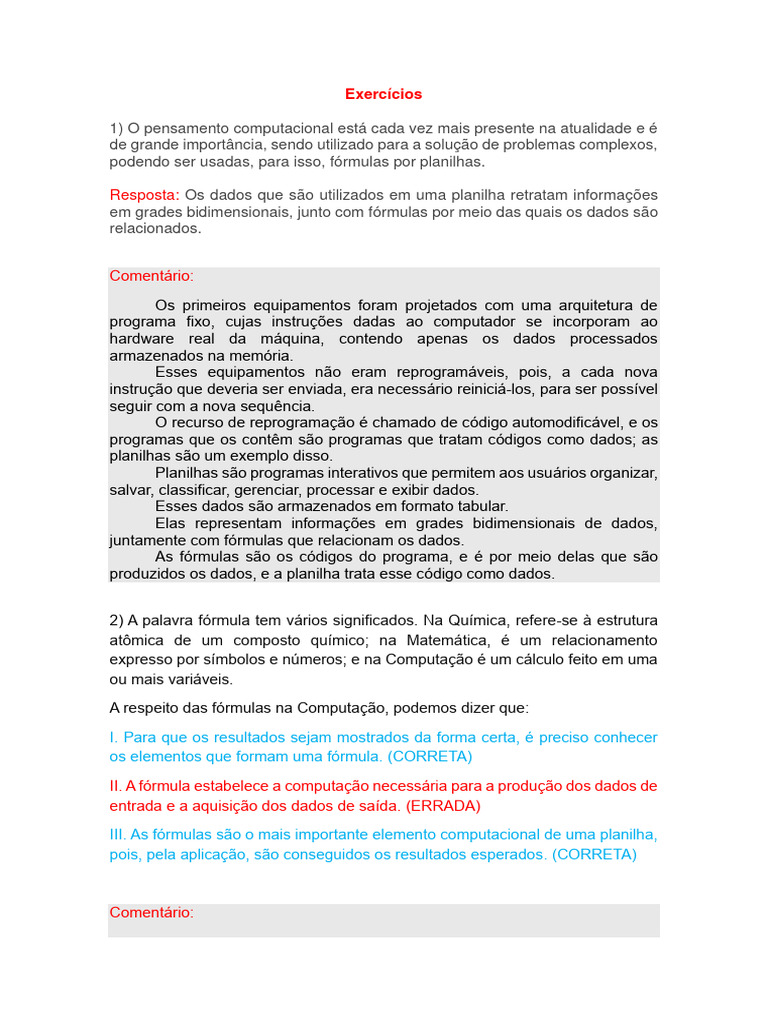 Exercícios

1) O pensamento computacional está cada vez mais presente na atualidade e é de grande importância, sendo utilizado para a solução de problemas complexos, podendo ser usadas, para isso, fórmulas por planilhas.

Resposta: Os dados que são utilizados em uma planilha retratam informações em grades bidimensionais, junto com fórmulas por meio das quais os dados são relacionados.

Comentário:

Os primeiros equipamentos foram projetados com uma arquitetura de programa fixo, cujas instruções dadas ao computador se incorporam ao hardware real da máquina, contendo apenas os dados processados armazenados na memória.
Esses equipamentos não eram reprogramáveis, pois, a cada nova instrução que deveria ser enviada, era necessário reiniciá-los, para ser possível seguir com a nova sequência.
O recurso de reprogramação é chamado de código automodificável, e os programas que os contêm são programas que tratam códigos como dados; as planilhas são um exemplo disso.
Planilhas são programas interativos que permitem aos usuários organizar, salvar, classificar, gerenciar, processar e exibir dados.
Esses dados são armazenados em formato tabular.
Elas representam informações em grades bidimensionais de dados, juntamente com fórmulas que relacionam os dados.
As fórmulas são os códigos do programa, e é por meio delas que são produzidos os dados, e a planilha trata esse código como dados.

2) A palavra fórmula tem vários significados. Na Química, refere-se à estrutura atômica de um composto químico; na Matemática, é um relacionamento expresso por símbolos e números; e na Computação é um cálculo feito em uma ou mais variáveis.

A respeito das fórmulas na Computação, podemos dizer que:

I. Para que os resultados sejam mostrados da forma certa, é preciso conhecer os elementos que formam uma fórmula. (CORRETA)

II. A fórmula estabelece a computação necessária para a produção dos dados de entrada e a aquisição dos dados de saída. (ERRADA)

III. As fórmulas são o mais importante elemento computacional de uma planilha, pois, pela aplicação, são conseguidos os resultados esperados. (CORRETA)

Comentário: